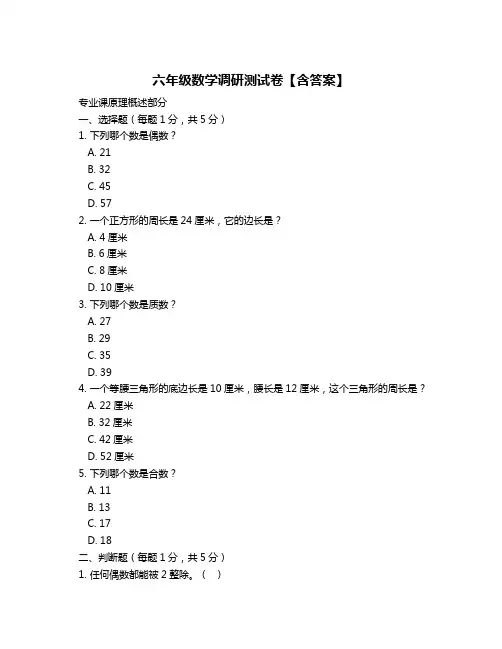 六年级数学调研测试卷【含答案】

专业课原理概述部分

一、选择题（每题 1 分，共 5 分）

1. 下列哪个数是偶数？

A. 21

B. 32

C. 45

D. 57

2. 一个正方形的周长是 24 厘米，它的边长是？

A. 4 厘米

B. 6 厘米

C. 8 厘米

D. 10 厘米

3. 下列哪个数是质数？

A. 27

B. 29

C. 35

D. 39

4. 一个等腰三角形的底边长是 10 厘米，腰长是 12 厘米，这个三角形的周长是？

A. 22 厘米

B. 32 厘米

C. 42 厘米

D. 52 厘米

5. 下列哪个数是合数？

A. 11

B. 13

C. 17

D. 18

二、判断题（每题 1 分，共 5 分）

1. 任何偶数都能被 2 整除。（ ）